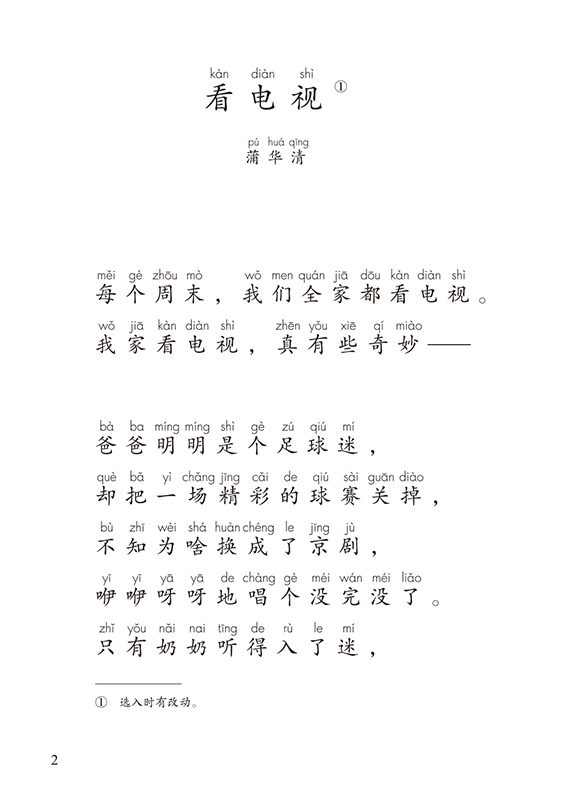 kàn diàn shì
看电视①

pú huá qīng
蒲华清

měi gè zhōu mò wǒ men quán jiā dōu kàn diàn shì
每个周末，我们全家都看电视。
wǒ jiā kàn diàn shì zhēn yǒu xiē qí miào
我家看电视，真有些奇妙——

bà ba míng míng shì gè zú qiú mí
爸爸明明是个足球迷，
què bǎ yì chǎng jīng cǎi de qiú sài guān diào
却把一场精彩的球赛关掉，
bù zhī wèi shá huàn chéng le jīng jù
不知为啥换成了京剧，
yī yī yā yā de chàng gè méi wán méi liǎo
咿咿呀呀地唱个没完没了。
zhǐ yǒu nǎi nai tīng de rù le mí
只有奶奶听得入了迷，

① 选入时有改动。

2